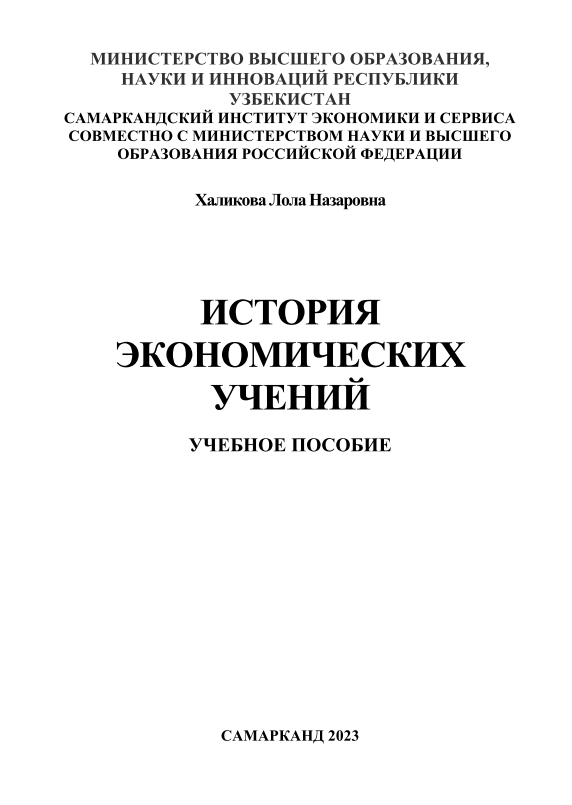 МИНИСТЕРСТВО ВЫСШЕГО ОБРАЗОВАНИЯ, НАУКИ И ИННОВАЦИЙ РЕСПУБЛИКИ УЗБЕКИСТАН
САМАРКАНДСКИЙ ИНСТИТУТ ЭКОНОМИКИ И СЕРВИСА
СОВМЕСТНО С МИНИСТЕРСТВОМ НАУКИ И ВЫСШЕГО ОБРАЗОВАНИЯ РОССИЙСКОЙ ФЕДЕРАЦИИ

Халикова Лола Назаровна

ИСТОРИЯ ЭКОНОМИЧЕСКИХ УЧЕНИЙ

УЧЕБНОЕ ПОСОБИЕ

САМАРКАНД 2023